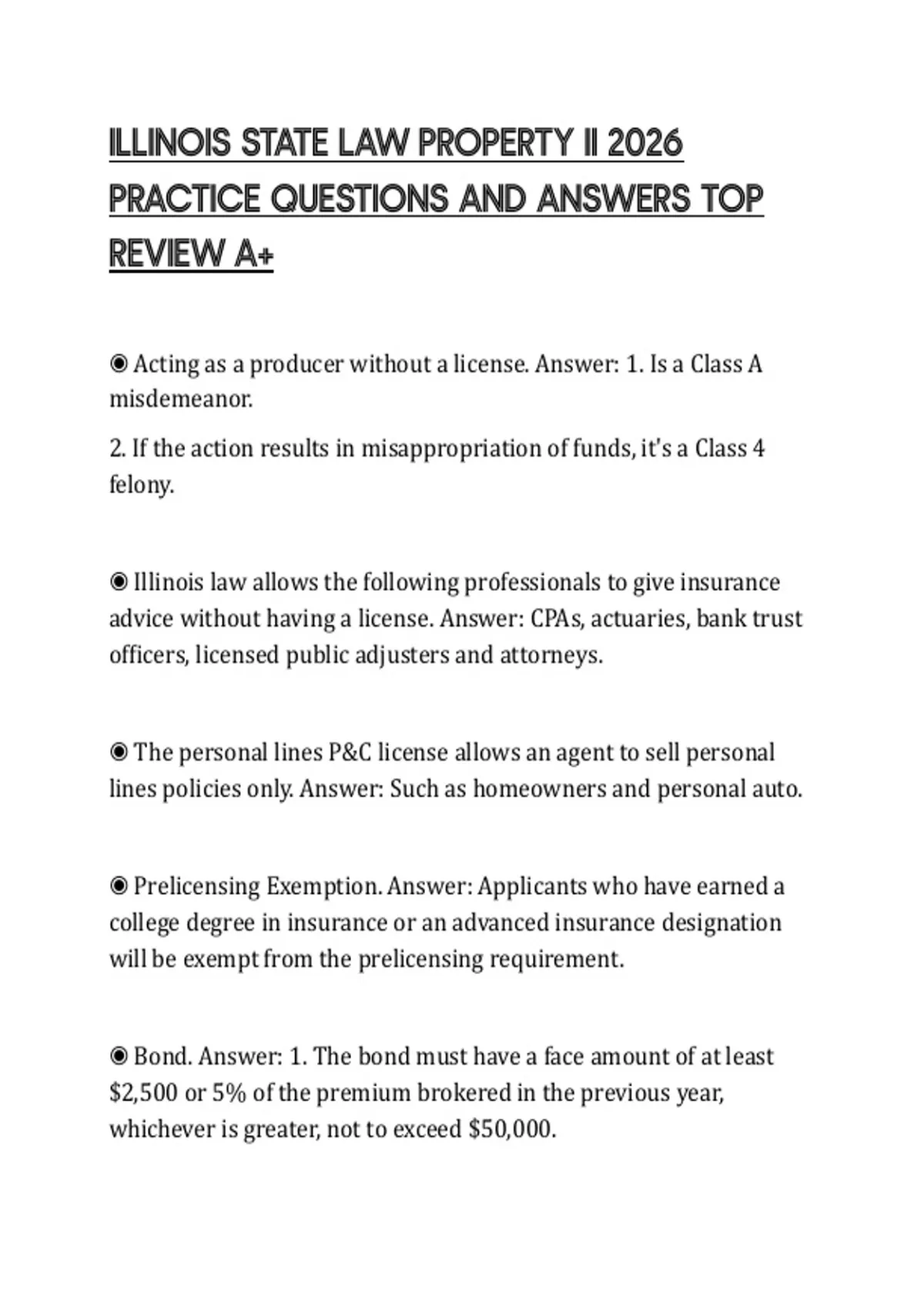 ILLINOIS STATE LAW PROPERTY II 2026 PRACTICE QUESTIONS AND ANSWERS TOP REVIEW A+

◉ Acting as a producer without a license. Answer: 1. Is a Class A misdemeanor.

2. If the action results in misappropriation of funds, it's a Class 4 felony.

◉ Illinois law allows the following professionals to give insurance advice without having a license. Answer: CPAs, actuaries, bank trust officers, licensed public adjusters and attorneys.

◉ The personal lines P&C license allows an agent to sell personal lines policies only. Answer: Such as homeowners and personal auto.

◉ Prelicensing Exemption. Answer: Applicants who have earned a college degree in insurance or an advanced insurance designation will be exempt from the prelicensing requirement.

◉ Bond. Answer: 1. The bond must have a face amount of at least \$2,500 or 5% of the premium brokered in the previous year, whichever is greater, not to exceed \$50,000.